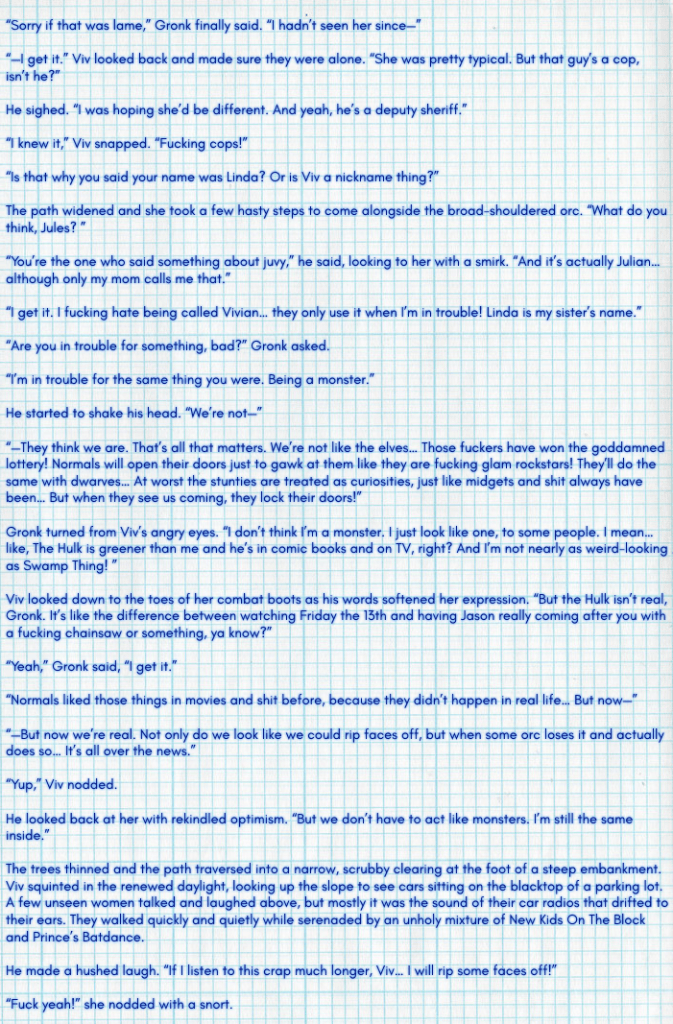 "Sorry if that was lame," Gronk finally said. "I hadn't seen her since—"

"—I get it." Viv looked back and made sure they were alone. "She was pretty typical. But that guy's a cop, isn't he?"

He sighed. "I was hoping she'd be different. And yeah, he's a deputy sheriff."

"I knew it," Viv snapped. "Fucking cops!"

"Is that why you said your name was Linda? Or is Viv a nickname thing?"

The path widened and she took a few hasty steps to come alongside the broad-shouldered orc. "What do you think, Jules? "

"You're the one who said something about juvy," he said, looking to her with a smirk. "And it's actually Julian... although only my mom calls me that."

"I get it. I fucking hate being called Vivian... they only use it when I'm in trouble! Linda is my sister's name."

"Are you in trouble for something, bad?" Gronk asked.

"I'm in trouble for the same thing you were. Being a monster."

He started to shake his head. "We're not—"

"—They think we are. That's all that matters. We're not like the elves... Those fuckers have won the goddamned lottery! Normals will open their doors just to gawk at them like they are fucking glam rockstars! They'll do the same with dwarves... At worst the stunties are treated as curiosities, just like midgets and shit always have been... But when they see us coming, they lock their doors!"

Gronk turned from Viv's angry eyes. "I don't think I'm a monster. I just look like one, to some people. I mean... like, The Hulk is greener than me and he's in comic books and on TV, right? And I'm not nearly as weird-looking as Swamp Thing! "

Viv looked down to the toes of her combat boots as his words softened her expression. "But the Hulk isn't real, Gronk. It's like the difference between watching Friday the 13th and having Jason really coming after you with a fucking chainsaw or something, ya know?"

"Yeah," Gronk said, "I get it."

"Normals liked those things in movies and shit before, because they didn't happen in real life... But now—"

"—But now we're real. Not only do we look like we could rip faces off, but when some orc loses it and actually does so... It's all over the news."

"Yup," Viv nodded.

He looked back at her with rekindled optimism. "But we don't have to act like monsters. I'm still the same inside."

The trees thinned and the path traversed into a narrow, scrubby clearing at the foot of a steep embankment. Viv squinted in the renewed daylight, looking up the slope to see cars sitting on the blacktop of a parking lot. A few unseen women talked and laughed above, but mostly it was the sound of their car radios that drifted to their ears. They walked quickly and quietly while serenaded by an unholy mixture of New Kids On The Block and Prince's Batdance.

He made a hushed laugh. "If I listen to this crap much longer, Viv... I will rip some faces off!"

"Fuck yeah!" she nodded with a snort.